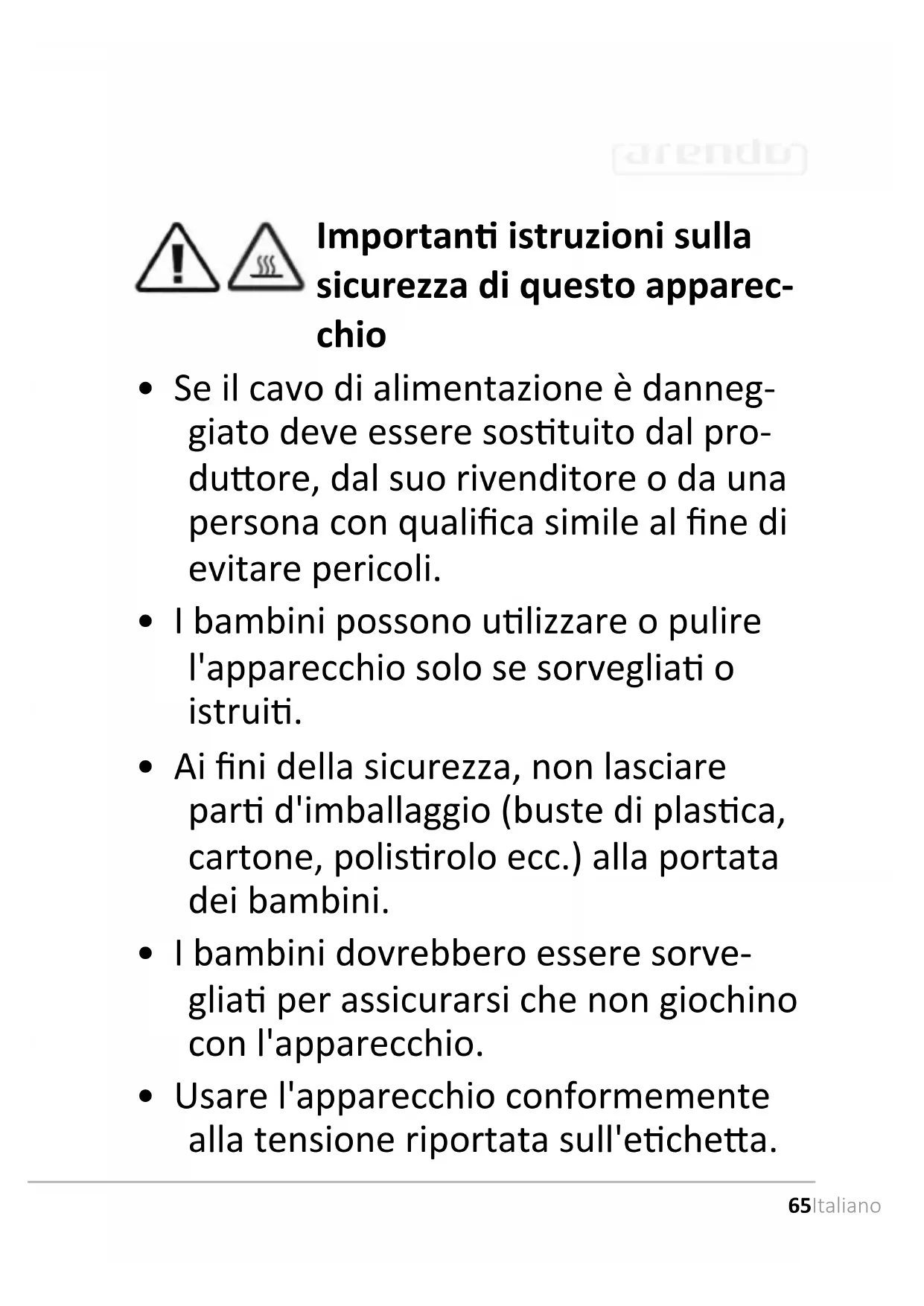 arendo

Importanti istruzioni sulla sicurezza di questo apparecchio

• Se il cavo di alimentazione è danneggiato deve essere sostituito dal produttore, dal suo rivenditore o da una persona con qualifica simile al fine di evitare pericoli.

• I bambini possono utilizzare o pulire l'apparecchio solo se sorvegliati o istruiti.

• Ai fini della sicurezza, non lasciare parti d'imballaggio (buste di plastica, cartone, polistirolo ecc.) alla portata dei bambini.

• I bambini dovrebbero essere sorvegliati per assicurarsi che non giochino con l'apparecchio.

• Usare l'apparecchio conformemente alla tensione riportata sull'etichetta.

65Italiano